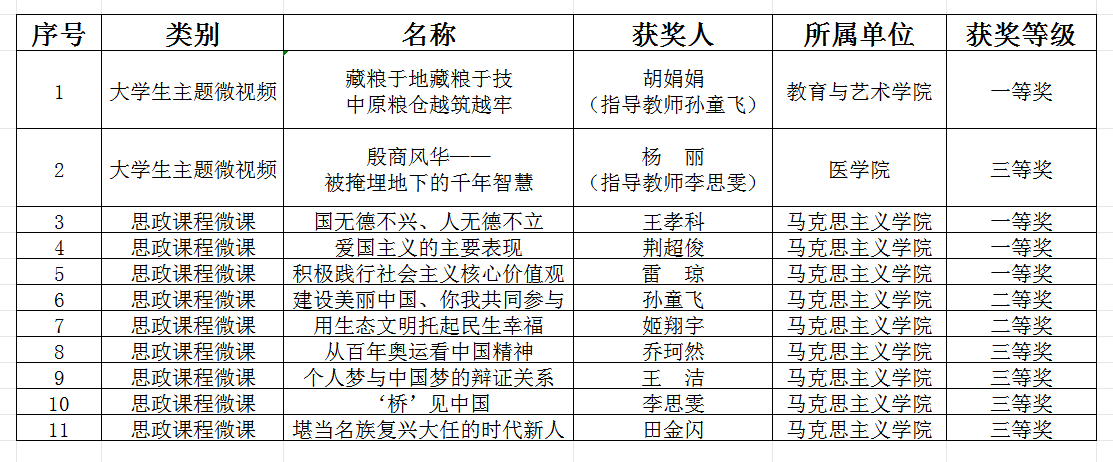 | 序号 | 类别 | 名称 | 获奖人 | 所属单位 | 获奖等级 |
|---|---|---|---|---|---|
| 1 | 大学生主题微视频 | 藏粮于地藏粮于技 中原粮仓越筑越牢 | 胡娟娟 （指导教师孙童飞） | 教育与艺术学院 | 一等奖 |
| 2 | 大学生主题微视频 | 殷商风华—— 被掩埋地下的千年智慧 | 杨　丽 （指导教师李思雯） | 医学院 | 三等奖 |
| 3 | 思政课程微课 | 国无德不兴、人无德不立 | 王孝科 | 马克思主义学院 | 一等奖 |
| 4 | 思政课程微课 | 爱国主义的主要表现 | 荆超俊 | 马克思主义学院 | 一等奖 |
| 5 | 思政课程微课 | 积极践行社会主义核心价值观 | 雷　琼 | 马克思主义学院 | 一等奖 |
| 6 | 思政课程微课 | 建设美丽中国、你我共同参与 | 孙童飞 | 马克思主义学院 | 二等奖 |
| 7 | 思政课程微课 | 用生态文明托起民生幸福 | 姬翔宇 | 马克思主义学院 | 二等奖 |
| 8 | 思政课程微课 | 从百年奥运看中国精神 | 乔珂然 | 马克思主义学院 | 三等奖 |
| 9 | 思政课程微课 | 个人梦与中国梦的辩证关系 | 王　洁 | 马克思主义学院 | 三等奖 |
| 10 | 思政课程微课 | ‘桥’见中国 | 李思雯 | 马克思主义学院 | 三等奖 |
| 11 | 思政课程微课 | 堪当名族复兴大任的时代新人 | 田金闪 | 马克思主义学院 | 三等奖 |